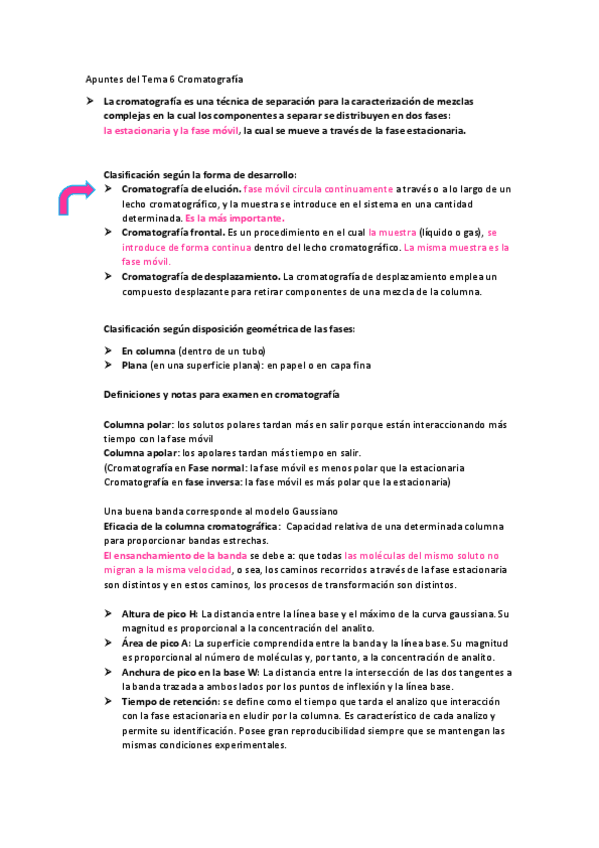 Apuntes del Tema 6 Cromatografía

➤ La cromatografía es una técnica de separación para la caracterización de mezclas complejas en la cual los componentes a separar se distribuyen en dos fases: la estacionaria y la fase móvil, la cual se mueve a través de la fase estacionaria.

Clasificación según la forma de desarrollo:

➤ Cromatografía de elución. fase móvil circula continuamente a través o a lo largo de un lecho cromatográfico, y la muestra se introduce en el sistema en una cantidad determinada. Es la más importante.

➤ Cromatografía frontal. Es un procedimiento en el cual la muestra (líquido o gas), se introduce de forma continua dentro del lecho cromatográfico. La misma muestra es la fase móvil.

➤ Cromatografía de desplazamiento. La cromatografía de desplazamiento emplea un compuesto desplazante para retirar componentes de una mezcla de la columna.

Clasificación según disposición geométrica de las fases:

➤ En columna (dentro de un tubo)
➤ Plana (en una superficie plana): en papel o en capa fina

Definiciones y notas para examen en cromatografía

Columna polar: los solutos polares tardan más en salir porque están interaccionando más tiempo con la fase móvil
Columna apolar: los apolares tardan más tiempo en salir.
(Cromatografía en Fase normal: la fase móvil es menos polar que la estacionaria
Cromatografía en fase inversa: la fase móvil es más polar que la estacionaria)

Una buena banda corresponde al modelo Gaussiano
Eficacia de la columna cromatográfica: Capacidad relativa de una determinada columna para proporcionar bandas estrechas.
El ensanchamiento de la banda se debe a: que todas las moléculas del mismo soluto no migran a la misma velocidad, o sea, los caminos recorridos a través de la fase estacionaria son distintos y en estos caminos, los procesos de transformación son distintos.

➤ Altura de pico H: La distancia entre la línea base y el máximo de la curva gaussiana. Su magnitud es proporcional a la concentración del analito.

➤ Área de pico A: La superficie comprendida entre la banda y la línea base. Su magnitud es proporcional al número de moléculas y, por tanto, a la concentración de analito.

➤ Anchura de pico en la base W: La distancia entre la intersección de las dos tangentes a la banda trazada a ambos lados por los puntos de inflexión y la línea base.

➤ Tiempo de retención: se define como el tiempo que tarda el analizo que interacción con la fase estacionaria en eludir por la columna. Es característico de cada analizo y permite su identificación. Posee gran reproducibilidad siempre que se mantengan las mismas condiciones experimentales.